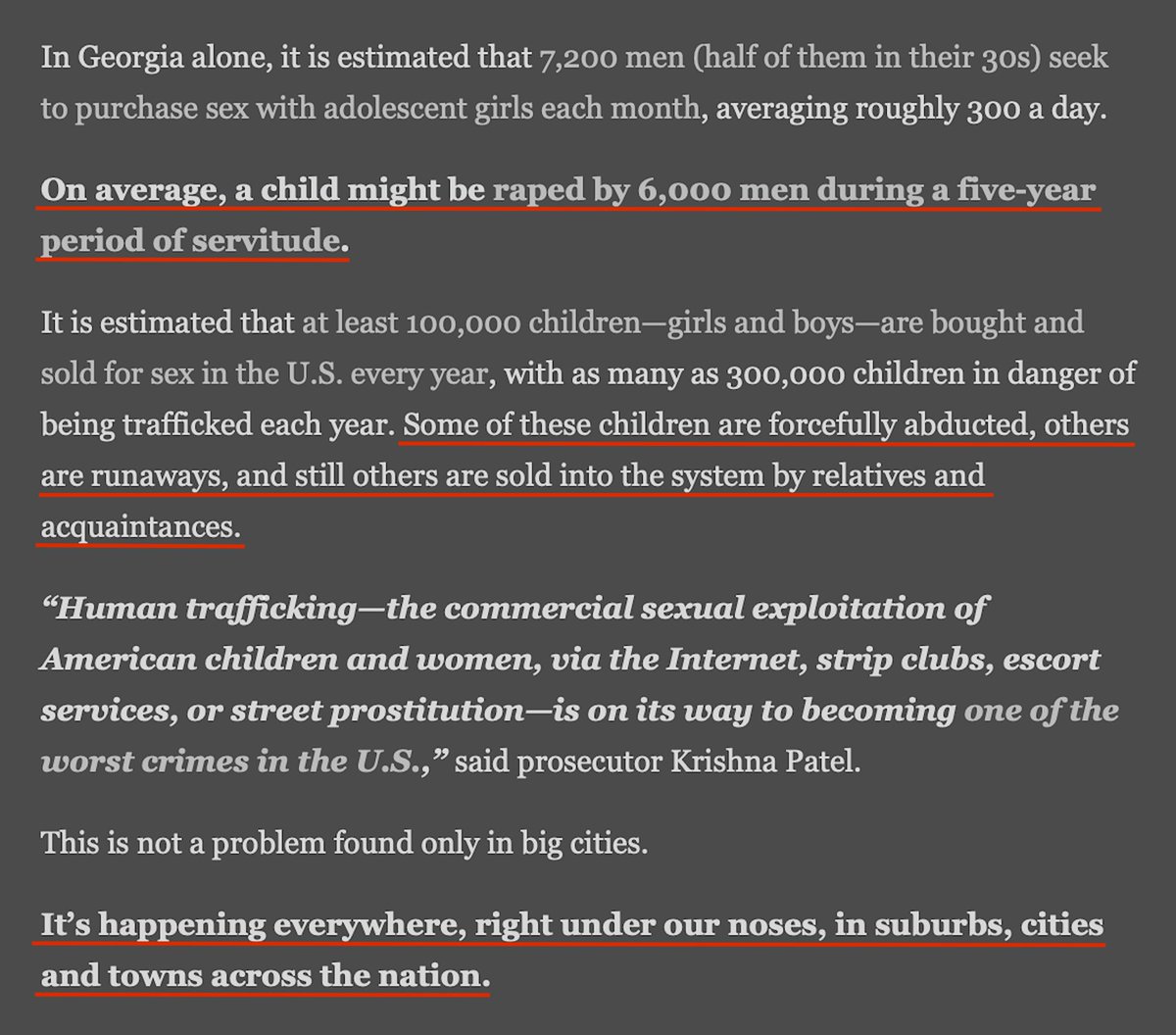 In Georgia alone, it is estimated that 7,200 men (half of them in their 30s) seek to purchase sex with adolescent girls each month, averaging roughly 300 a day.

On average, a child might be raped by 6,000 men during a five-year period of servitude.

It is estimated that at least 100,000 children—girls and boys—are bought and sold for sex in the U.S. every year, with as many as 300,000 children in danger of being trafficked each year. Some of these children are forcefully abducted, others are runaways, and still others are sold into the system by relatives and acquaintances.

“Human trafficking—the commercial sexual exploitation of American children and women, via the Internet, strip clubs, escort services, or street prostitution—is on its way to becoming one of the worst crimes in the U.S.,” said prosecutor Krishna Patel.

This is not a problem found only in big cities.

It’s happening everywhere, right under our noses, in suburbs, cities and towns across the nation.